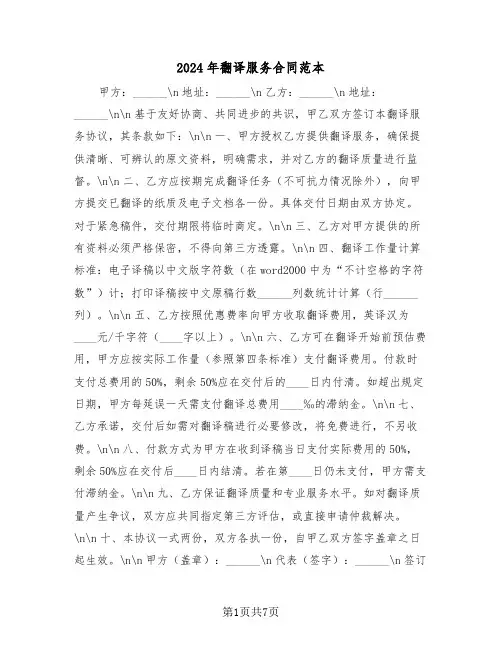 2024年翻译服务合同范本

甲方：______\n地址：______\n乙方：______\n地址：______\n\n基于友好协商、共同进步的共识，甲乙双方签订本翻译服务协议，其条款如下：\n\n一、甲方授权乙方提供翻译服务，确保提供清晰、可辨认的原文资料，明确需求，并对乙方的翻译质量进行监督。\n\n二、乙方应按期完成翻译任务（不可抗力情况除外），向甲方提交已翻译的纸质及电子文档各一份。具体交付日期由双方协定。对于紧急稿件，交付期限将临时商定。\n\n三、乙方对甲方提供的所有资料必须严格保密，不得向第三方透露。\n\n四、翻译工作量计算标准：电子译稿以中文版字符数（在word2000中为“不计空格的字符数”）计；打印译稿按中文原稿行数______列数统计计算（行______列）。\n\n五、乙方按照优惠费率向甲方收取翻译费用，英译汉为____元/千字符（____字以上）。\n\n六、乙方可在翻译开始前预估费用，甲方应按实际工作量（参照第四条标准）支付翻译费用。付款时支付总费用的50%，剩余50%应在交付后的____日内付清。如超出规定日期，甲方每延误一天需支付翻译总费用____‰的滞纳金。\n\n七、乙方承诺，交付后如需对翻译稿进行必要修改，将免费进行，不另收费。\n\n八、付款方式为甲方在收到译稿当日支付实际费用的50%，剩余50%应在交付后____日内结清。若在第____日仍未支付，甲方需支付滞纳金。\n\n九、乙方保证翻译质量和专业服务水平。如对翻译质量产生争议，双方应共同指定第三方评估，或直接申请仲裁解决。\n\n十、本协议一式两份，双方各执一份，自甲乙双方签字盖章之日起生效。\n\n甲方（盖章）：______\n代表（签字）：______\n签订

第1页共7页